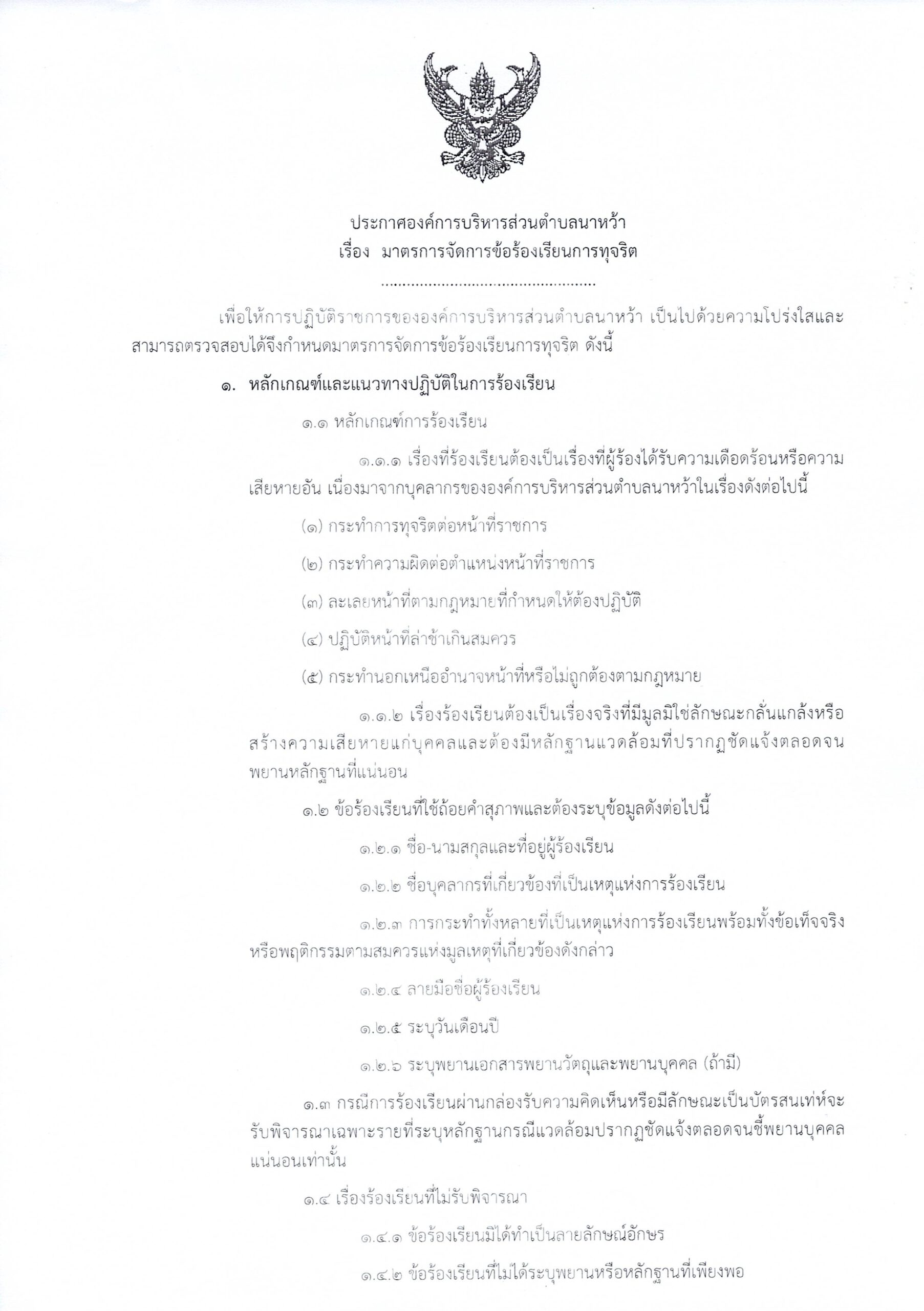 ประกาศองค์การบริหารส่วนตำบลนาหว้า
เรื่อง มาตรการจัดการข้อร้องเรียนการทุจริต

.................................................

เพื่อให้การปฏิบัติราชการขององค์การบริหารส่วนตำบลนาหว้า เป็นไปด้วยความโปร่งใสและสามารถตรวจสอบได้จึงกำหนดมาตรการจัดการข้อร้องเรียนการทุจริต ดังนี้

๑. หลักเกณฑ์และแนวทางปฏิบัติในการร้องเรียน

๑.๑ หลักเกณฑ์การร้องเรียน

๑.๑.๑ เรื่องที่ร้องเรียนต้องเป็นเรื่องที่ผู้ร้องได้รับความเดือดร้อนหรือความเสียหายอัน เนื่องมาจากบุคลากรขององค์การบริหารส่วนตำบลนาหว้าในเรื่องดังต่อไปนี้

(๑) กระทำการทุจริตต่อหน้าที่ราชการ

(๒) กระทำความผิดต่อตำแหน่งหน้าที่ราชการ

(๓) ละเลยหน้าที่ตามกฎหมายที่กำหนดให้ต้องปฏิบัติ

(๔) ปฏิบัติหน้าที่ล่าช้าเกินสมควร

(๕) กระทำนอกเหนืออำนาจหน้าที่หรือไม่ถูกต้องตามกฎหมาย

๑.๑.๒ เรื่องร้องเรียนต้องเป็นเรื่องจริงที่มีมูลมิใช่ลักษณะกลั่นแกล้งหรือสร้างความเสียหายแก่บุคคลและต้องมีหลักฐานแวดล้อมที่ปรากฏชัดแจ้งตลอดจนพยานหลักฐานที่แน่นอน

๑.๒ ข้อร้องเรียนที่ใช้ถ้อยคำสุภาพและต้องระบุข้อมูลดังต่อไปนี้

๑.๒.๑ ชื่อ-นามสกุลและที่อยู่ผู้ร้องเรียน

๑.๒.๒ ชื่อบุคลากรที่เกี่ยวข้องที่เป็นเหตุแห่งการร้องเรียน

๑.๒.๓ การกระทำทั้งหลายที่เป็นเหตุแห่งการร้องเรียนพร้อมทั้งข้อเท็จจริงหรือพฤติกรรมตามสมควรแห่งมูลเหตุที่เกี่ยวข้องดังกล่าว

๑.๒.๔ ลายมือชื่อผู้ร้องเรียน

๑.๒.๕ ระบุวันเดือนปี

๑.๒.๖ ระบุพยานเอกสารพยานวัตถุและพยานบุคคล (ถ้ามี)

๑.๓ กรณีการร้องเรียนผ่านกล่องรับความคิดเห็นหรือมีลักษณะเป็นบัตรสนเท่ห์จะรับพิจารณาเฉพาะรายที่ระบุหลักฐานกรณีแวดล้อมปรากฏชัดแจ้งตลอดจนชี้พยานบุคคลแน่นอนเท่านั้น

๑.๔ เรื่องร้องเรียนที่ไม่รับพิจารณา

๑.๔.๑ ข้อร้องเรียนมิได้ทำเป็นลายลักษณ์อักษร

๑.๔.๒ ข้อร้องเรียนที่ไม่ได้ระบุพยานหรือหลักฐานที่เพียงพอ